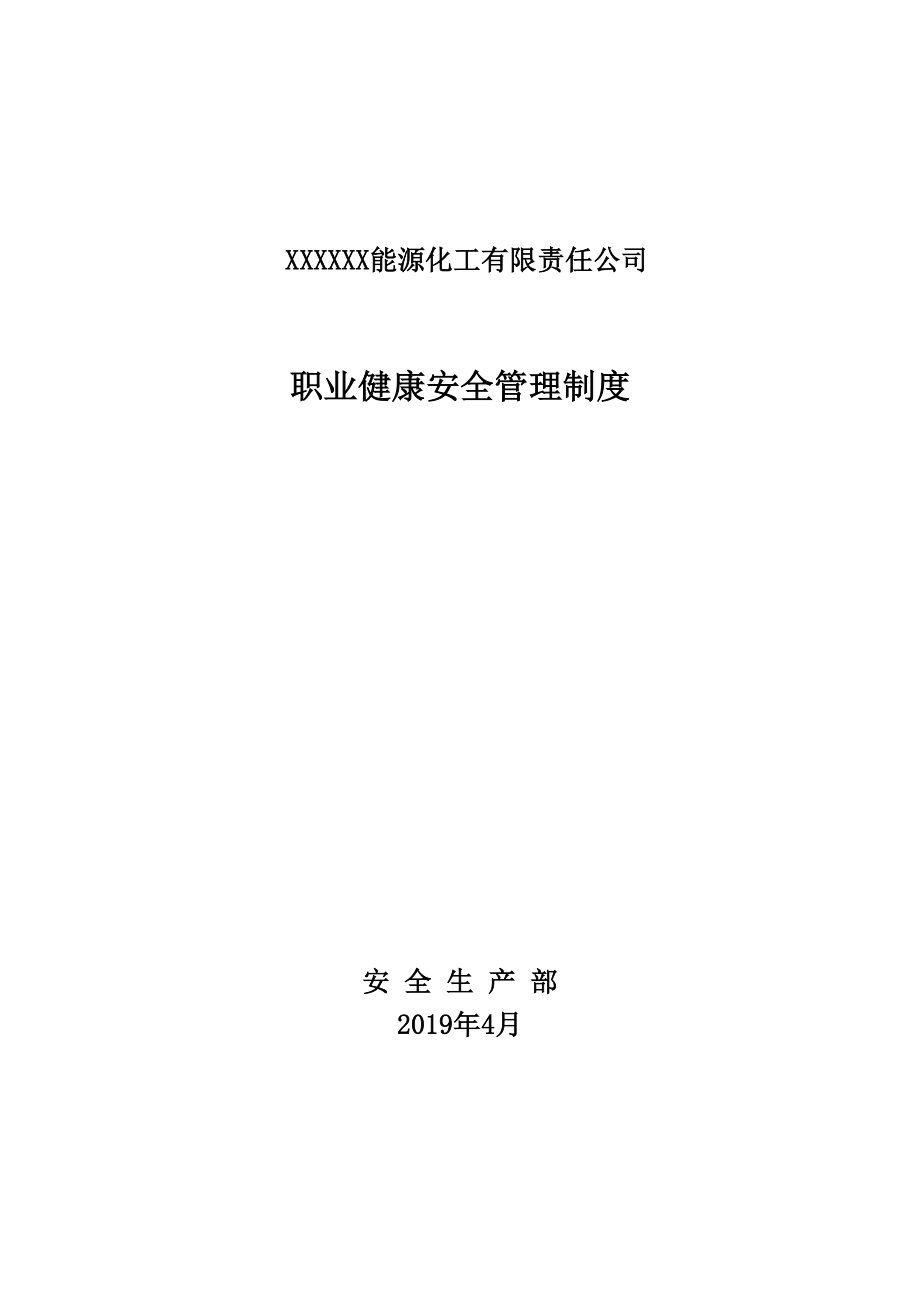 XXXXXX能源化工有限责任公司

职业健康安全管理制度

安 全 生 产 部
2019年4月